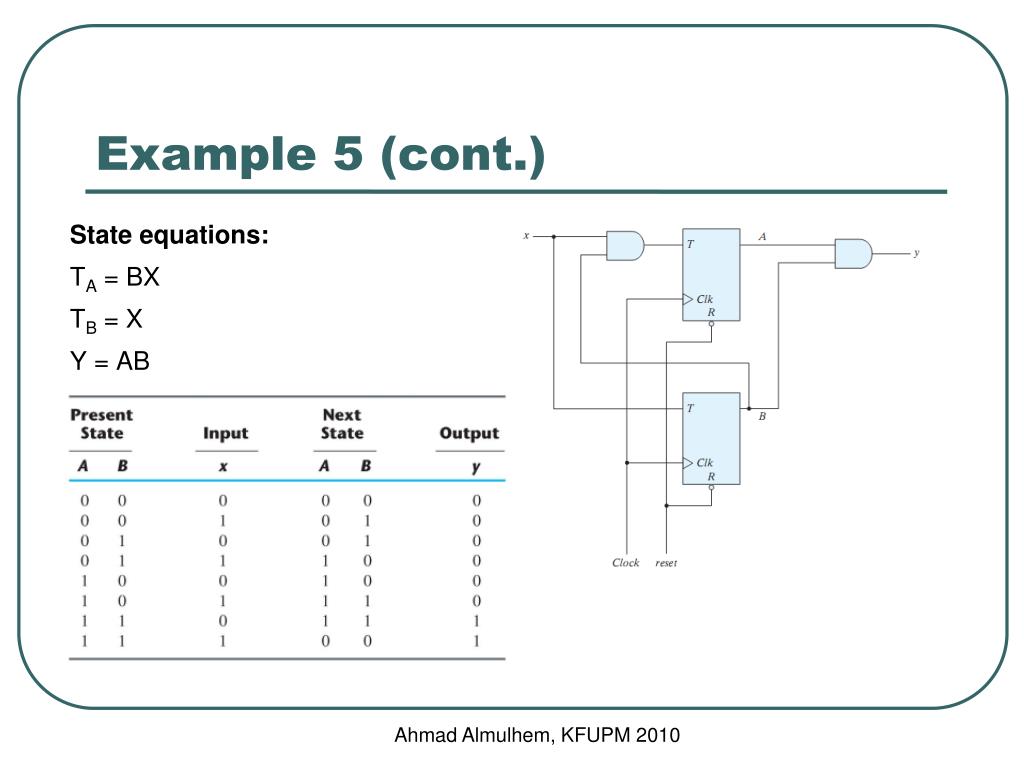 Example 5 (cont.)

State equations:

$T_A$ = BX

$T_B$ = X

Y = AB

| Present State A | Present State B | Input x | Next State A | Next State B | Output y |
|---|---|---|---|---|---|
| 0 | 0 | 0 | 0 | 0 | 0 |
| 0 | 0 | 1 | 0 | 1 | 0 |
| 0 | 1 | 0 | 0 | 1 | 0 |
| 0 | 1 | 1 | 1 | 0 | 0 |
| 1 | 0 | 0 | 1 | 0 | 0 |
| 1 | 0 | 1 | 1 | 1 | 0 |
| 1 | 1 | 0 | 1 | 1 | 1 |
| 1 | 1 | 1 | 0 | 0 | 1 |

x
T
A
y
Clk
R
T
B
Clk
R
Clock
reset

Ahmad Almulhem, KFUPM 2010